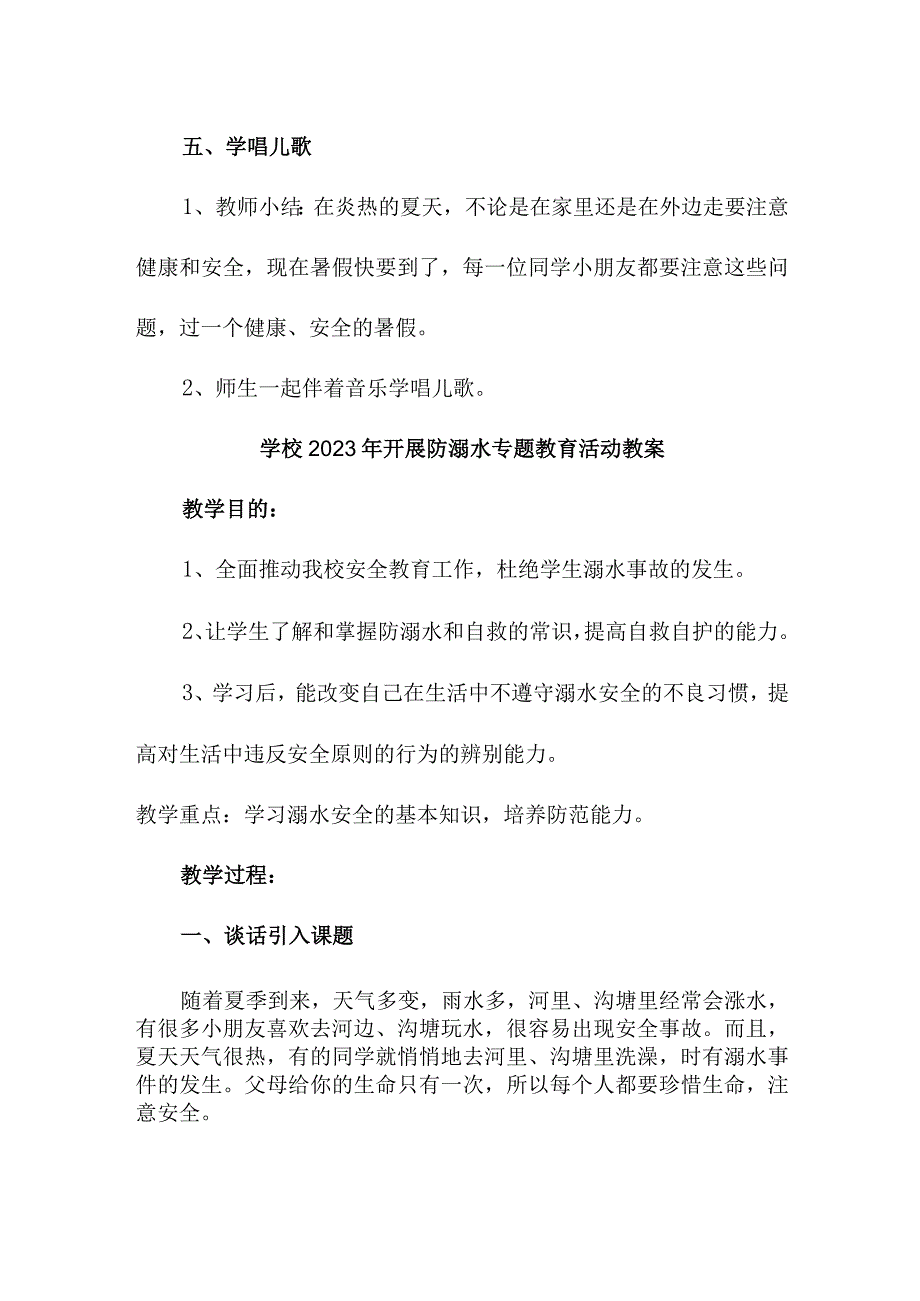 五、学唱儿歌

1、教师小结：在炎热的夏天，不论是在家里还是在外边走要注意健康和安全，现在暑假快要到了，每一位同学小朋友都要注意这些问题，过一个健康、安全的暑假。

2、师生一起伴着音乐学唱儿歌。

学校2023年开展防溺水专题教育活动教案

教学目的：

1、全面推动我校安全教育工作，杜绝学生溺水事故的发生。

2、让学生了解和掌握防溺水和自救的常识，提高自救自护的能力。

3、学习后，能改变自己在生活中不遵守溺水安全的不良习惯，提高对生活中违反安全原则的行为的辨别能力。

教学重点：学习溺水安全的基本知识，培养防范能力。

教学过程：

一、谈话引入课题

随着夏季到来，天气多变，雨水多，河里、沟塘里经常会涨水，有很多小朋友喜欢去河边、沟塘玩水，很容易出现安全事故。而且，夏天天气很热，有的同学就悄悄地去河里、沟塘里洗澡，时有溺水事件的发生。父母给你的生命只有一次，所以每个人都要珍惜生命，注意安全。